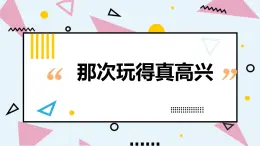 “ 那次玩得真高兴 ”